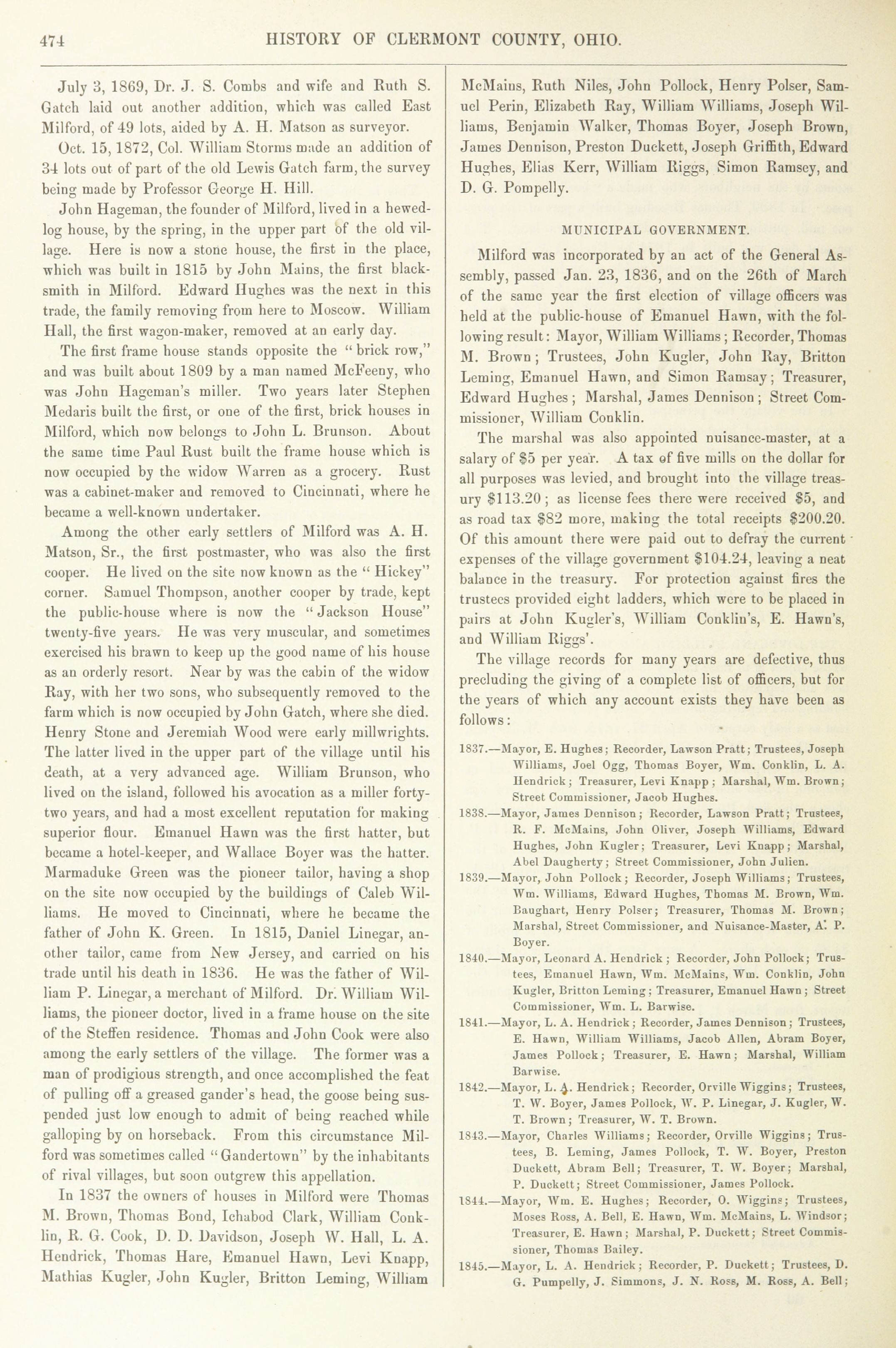 474 HISTORY OF CLERMONT COUNTY, OHIO.

July 3, 1869, Dr. J. S. Combs and wife and Ruth S. Gatch laid out another addition, which was called East Milford, of 49 lots, aided by A. H. Matson as surveyor.

Oct. 15, 1872, Col. William Storms made an addition of 34 lots out of part of the old Lewis Gatch farm, the survey being made by Professor George H. Hill.

John Hageman, the founder of Milford, lived in a hewed-log house, by the spring, in the upper part of the old village. Here is now a stone house, the first in the place, which was built in 1815 by John Mains, the first blacksmith in Milford. Edward Hughes was the next in this trade, the family removing from here to Moscow. William Hall, the first wagon-maker, removed at an early day.

The first frame house stands opposite the "brick row," and was built about 1809 by a man named McFeeny, who was John Hageman's miller. Two years later Stephen Medaris built the first, or one of the first, brick houses in Milford, which now belongs to John L. Brunson. About the same time Paul Rust built the frame house which is now occupied by the widow Warren as a grocery. Rust was a cabinet-maker and removed to Cincinnati, where he became a well-known undertaker.

Among the other early settlers of Milford was A. H. Matson, Sr., the first postmaster, who was also the first cooper. He lived on the site now known as the "Hickey" corner. Samuel Thompson, another cooper by trade, kept the public-house where is now the "Jackson House" twenty-five years. He was very muscular, and sometimes exercised his brawn to keep up the good name of his house as an orderly resort. Near by was the cabin of the widow Ray, with her two sons, who subsequently removed to the farm which is now occupied by John Gatch, where she died. Henry Stone and Jeremiah Wood were early millwrights. The latter lived in the upper part of the village until his death, at a very advanced age. William Brunson, who lived on the island, followed his avocation as a miller forty-two years, and had a most excellent reputation for making superior flour. Emanuel Hawn was the first hatter, but became a hotel-keeper, and Wallace Boyer was the hatter. Marmaduke Green was the pioneer tailor, having a shop on the site now occupied by the buildings of Caleb Williams. He moved to Cincinnati, where he became the father of John K. Green. In 1815, Daniel Linegar, another tailor, came from New Jersey, and carried on his trade until his death in 1836. He was the father of William P. Linegar, a merchant of Milford. Dr. William Williams, the pioneer doctor, lived in a frame house on the site of the Steffen residence. Thomas and John Cook were also among the early settlers of the village. The former was a man of prodigious strength, and once accomplished the feat of pulling off a greased gander's head, the goose being suspended just low enough to admit of being reached while galloping by on horseback. From this circumstance Milford was sometimes called "Gandertown" by the inhabitants of rival villages, but soon outgrew this appellation.

In 1837 the owners of houses in Milford were Thomas M. Brown, Thomas Bond, Ichabod Clark, William Conklin, R. G. Cook, D. D. Davidson, Joseph W. Hall, L. A. Hendrick, Thomas Hare, Emanuel Hawn, Levi Knapp, Mathias Kugler, John Kugler, Britton Leming, William McMains, Ruth Niles, John Pollock, Henry Polser, Samuel Perin, Elizabeth Ray, William Williams, Joseph Williams, Benjamin Walker, Thomas Boyer, Joseph Brown, James Dennison, Preston Duckett, Joseph Griffith, Edward Hughes, Elias Kerr, William Riggs, Simon Ramsey, and D. G. Pompelly.

MUNICIPAL GOVERNMENT.

Milford was incorporated by an act of the General Assembly, passed Jan. 23, 1836, and on the 26th of March of the same year the first election of village officers was held at the public-house of Emanuel Hawn, with the following result: Mayor, William Williams; Recorder, Thomas M. Brown; Trustees, John Kugler, John Ray, Britton Leming, Emanuel Hawn, and Simon Ramsay; Treasurer, Edward Hughes; Marshal, James Dennison; Street Commissioner, William Conklin.

The marshal was also appointed nuisance-master, at a salary of $5 per year. A tax of five mills on the dollar for all purposes was levied, and brought into the village treasury $113.20; as license fees there were received $5, and as road tax $82 more, making the total receipts $200.20. Of this amount there were paid out to defray the current expenses of the village government $104.24, leaving a neat balance in the treasury. For protection against fires the trustees provided eight ladders, which were to be placed in pairs at John Kugler's, William Conklin's, E. Hawn's, and William Riggs'.

The village records for many years are defective, thus precluding the giving of a complete list of officers, but for the years of which any account exists they have been as follows:

1837.—Mayor, E. Hughes; Recorder, Lawson Pratt; Trustees, Joseph Williams, Joel Ogg, Thomas Boyer, Wm. Conklin, L. A. Hendrick; Treasurer, Levi Knapp; Marshal, Wm. Brown; Street Commissioner, Jacob Hughes.

1838.—Mayor, James Dennison; Recorder, Lawson Pratt; Trustees, R. F. McMains, John Oliver, Joseph Williams, Edward Hughes, John Kugler; Treasurer, Levi Knapp; Marshal, Abel Daugherty; Street Commissioner, John Julien.

1839.—Mayor, John Pollock; Recorder, Joseph Williams; Trustees, Wm. Williams, Edward Hughes, Thomas M. Brown, Wm. Baughart, Henry Polser; Treasurer, Thomas M. Brown; Marshal, Street Commissioner, and Nuisance-Master, A. P. Boyer.

1840.—Mayor, Leonard A. Hendrick; Recorder, John Pollock; Trustees, Emanuel Hawn, Wm. McMains, Wm. Conklin, John Kugler, Britton Leming; Treasurer, Emanuel Hawn; Street Commissioner, Wm. L. Barwise.

1841.—Mayor, L. A. Hendrick; Recorder, James Dennison; Trustees, E. Hawn, William Williams, Jacob Allen, Abram Boyer, James Pollock; Treasurer, E. Hawn; Marshal, William Barwise.

1842.—Mayor, L. A. Hendrick; Recorder, Orville Wiggins; Trustees, T. W. Boyer, James Pollock, W. P. Linegar, J. Kugler, W. T. Brown; Treasurer, W. T. Brown.

1843.—Mayor, Charles Williams; Recorder, Orville Wiggins; Trustees, B. Leming, James Pollock, T. W. Boyer, Preston Duckett, Abram Bell; Treasurer, T. W. Boyer; Marshal, P. Duckett; Street Commissioner, James Pollock.

1844.—Mayor, Wm. E. Hughes; Recorder, O. Wiggins; Trustees, Moses Ross, A. Bell, E. Hawn, Wm. McMains, L. Windsor; Treasurer, E. Hawn; Marshal, P. Duckett; Street Commissioner, Thomas Bailey.

1845.—Mayor, L. A. Hendrick; Recorder, P. Duckett; Trustees, D. G. Pumpelly, J. Simmons, J. N. Ross, M. Ross, A. Bell;